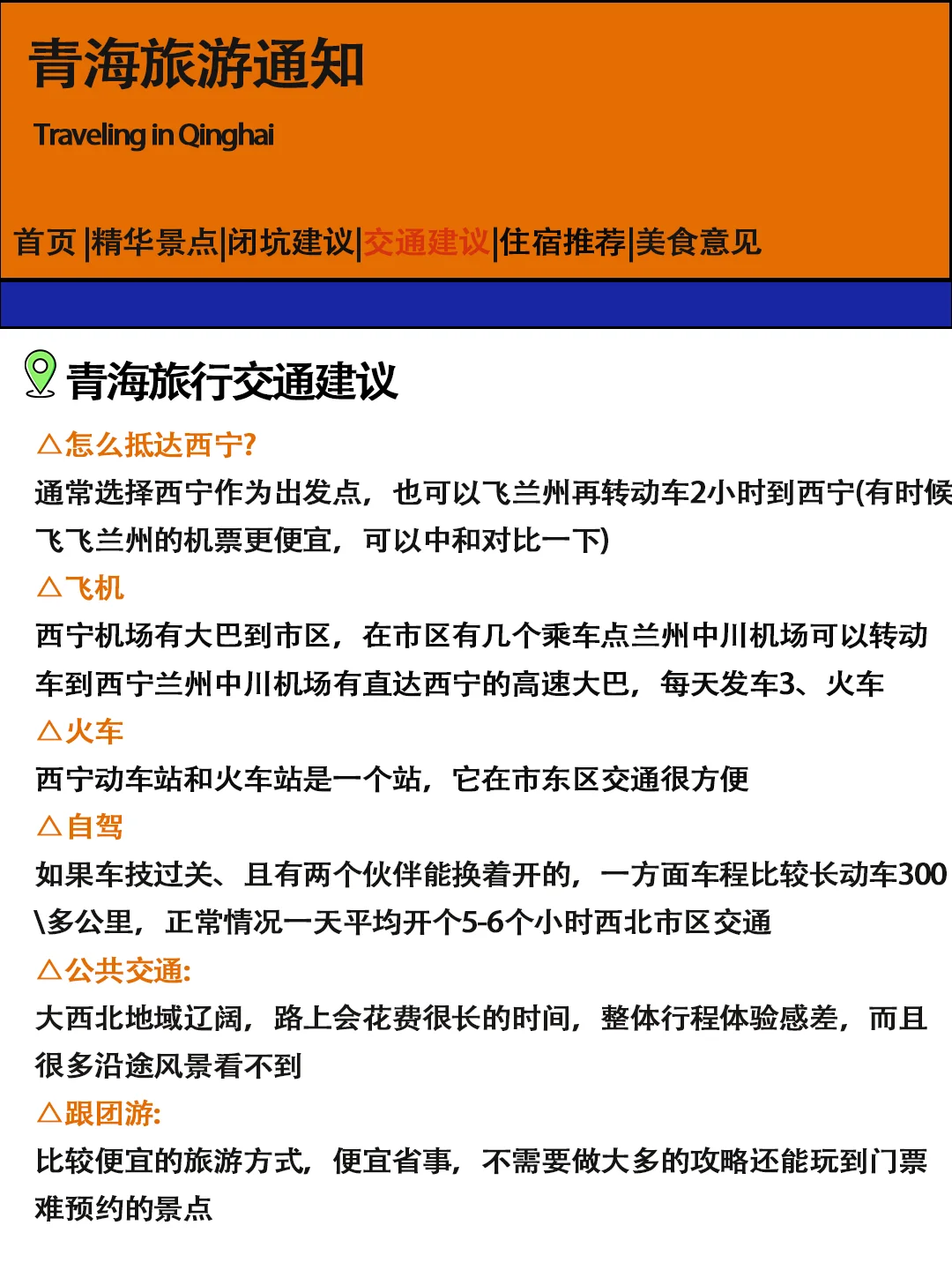 青海旅游通知

Traveling in Qinghai

首页 |精华景点|闭坑建议|交通建议|住宿推荐|美食意见

青海旅行交通建议

△怎么抵达西宁?

通常选择西宁作为出发点，也可以飞兰州再转动车2小时到西宁(有时候飞飞兰州的机票更便宜，可以中和对比一下)

△飞机

西宁机场有大巴到市区，在市区有几个乘车点兰州中川机场可以转动车到西宁兰州中川机场有直达西宁的高速大巴，每天发车3、火车

△火车

西宁动车站和火车站是一个站，它在市东区交通很方便

△自驾

如果车技过关、且有两个伙伴能换着开的，一方面车程比较长动车300\多公里，正常情况一天平均开个5-6个小时西北市区交通

△公共交通:

大西北地域辽阔，路上会花费很长的时间，整体行程体验感差，而且很多沿途风景看不到

△跟团游:

比较便宜的旅游方式，便宜省事，不需要做大多的攻略还能玩到门票难预约的景点